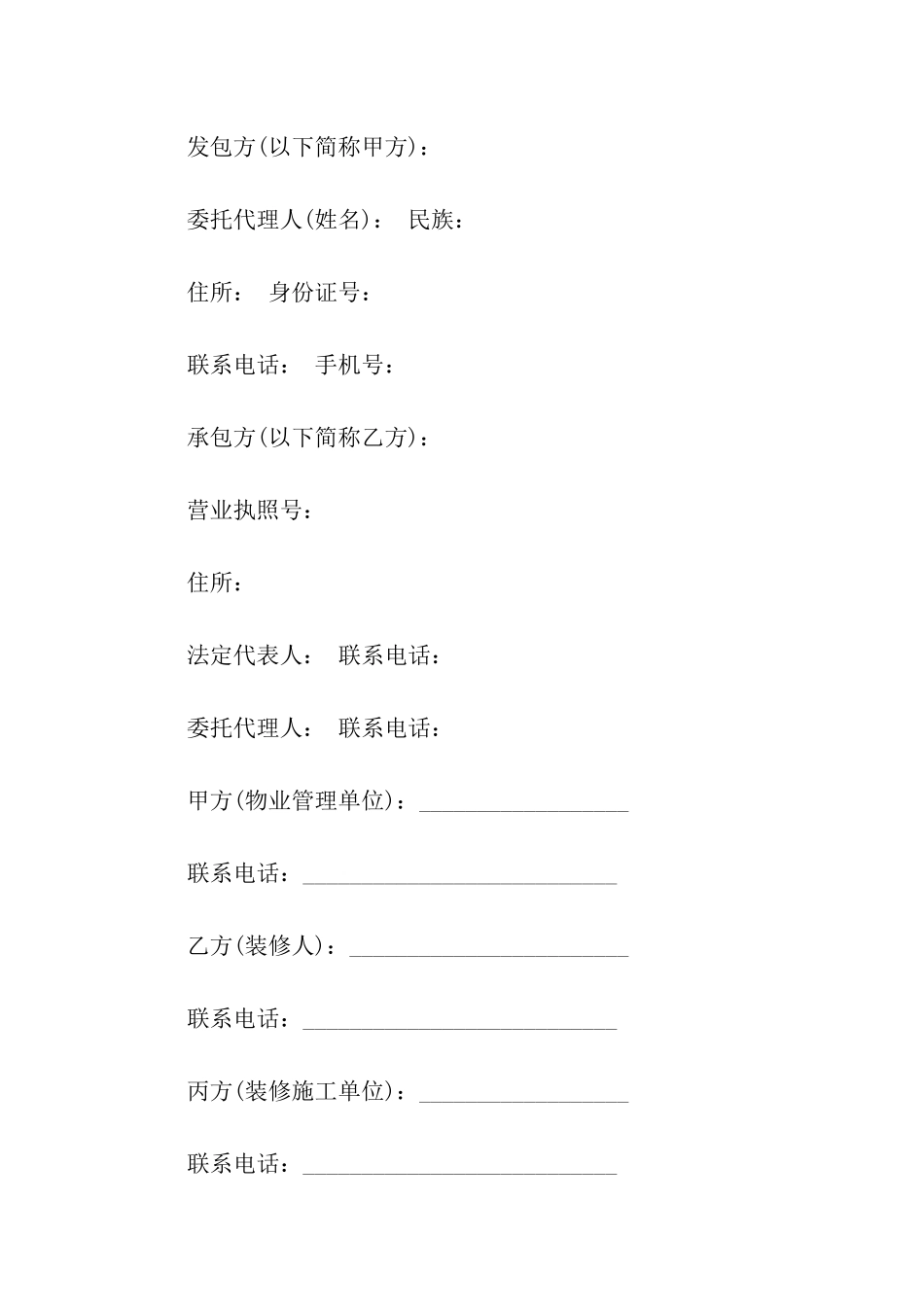 发包方(以下简称甲方)：

委托代理人(姓名)：　民族：

住所：　身份证号：

联系电话：　手机号：

承包方(以下简称乙方)：

营业执照号：

住所：

法定代表人：　联系电话：

委托代理人：　联系电话：

甲方(物业管理单位)：__________________

联系电话：___________________________

乙方(装修人)：________________________

联系电话：___________________________

丙方(装修施工单位)：__________________

联系电话：___________________________